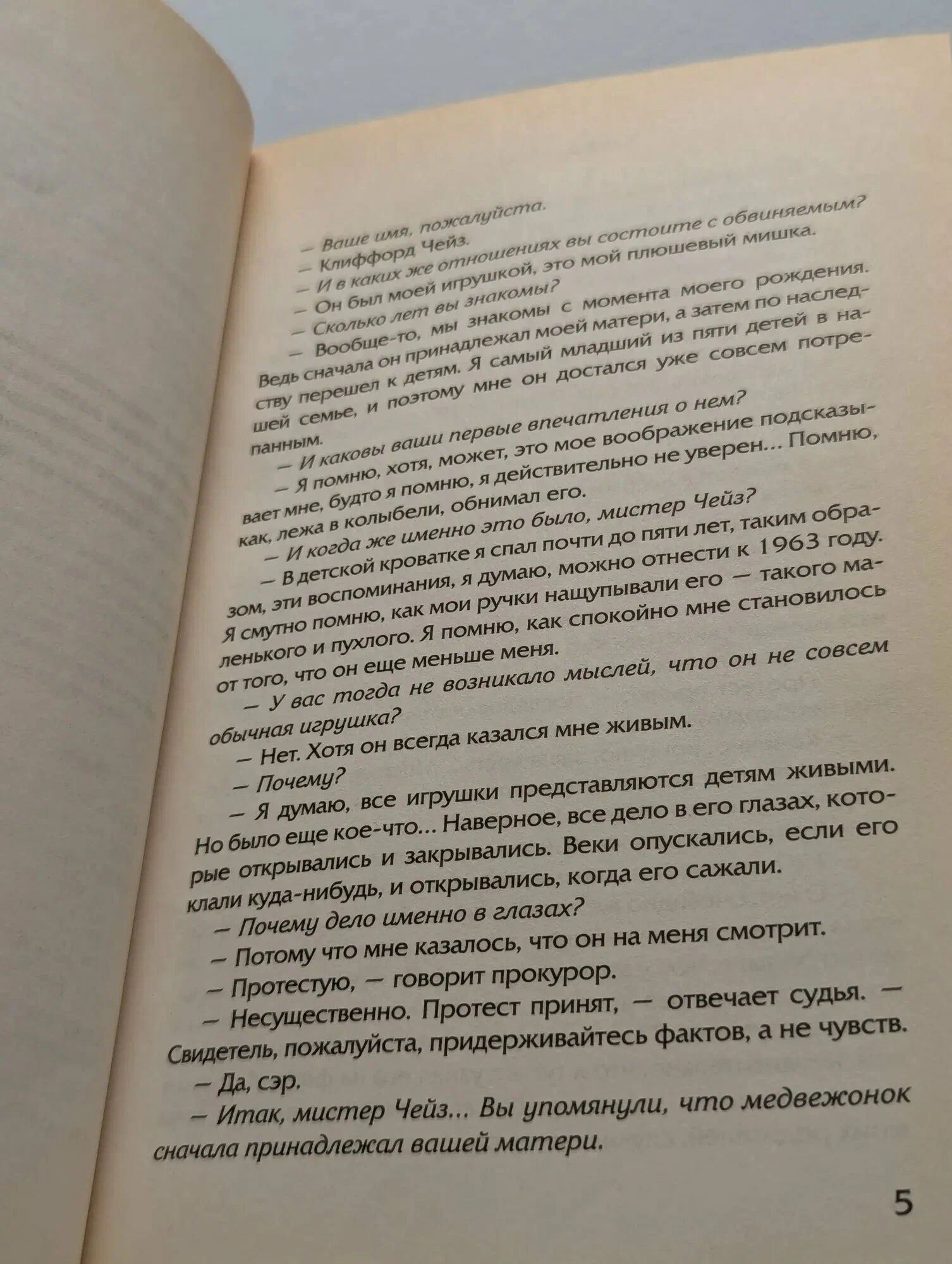 — Ваше имя, пожалуйста.

— Клиффорд Чейз.

— И в каких же отношениях вы состоите с обвиняемым?

— Он был моей игрушкой, это мой плюшевый мишка.

— Сколько лет вы знакомы?

— Вообще-то, мы знакомы с момента моего рождения. Ведь сначала он принадлежал моей матери, а затем по наследству перешел к детям. Я самый младший из пяти детей в нашей семье, и поэтому мне он достался уже совсем потрепанным.

— И каковы ваши первые впечатления о нем?

— Я помню, хотя, может, это мое воображение подсказывает мне, будто я помню, я действительно не уверен... Помню, как, лежа в колыбели, обнимал его.

— И когда же именно это было, мистер Чейз?

— В детской кроватке я спал почти до пяти лет, таким образом, эти воспоминания, я думаю, можно отнести к 1963 году. Я смутно помню, как мои ручки нащупывали его — такого маленького и пухлого. Я помню, как спокойно мне становилось от того, что он еще меньше меня.

— У вас тогда не возникало мыслей, что он не совсем обычная игрушка?

— Нет. Хотя он всегда казался мне живым.

— Почему?

— Я думаю, все игрушки представляются детям живыми. Но было еще кое-что... Наверное, все дело в его глазах, которые открывались и закрывались. Веки опускались, если его клали куда-нибудь, и открывались, когда его сажали.

— Почему дело именно в глазах?

— Потому что мне казалось, что он на меня смотрит.

— Протестую, — говорит прокурор.

— Несущественно. Протест принят, — отвечает судья. — Свидетель, пожалуйста, придерживайтесь фактов, а не чувств.

— Да, сэр.

— Итак, мистер Чейз... Вы упомянули, что медвежонок сначала принадлежал вашей матери.

5